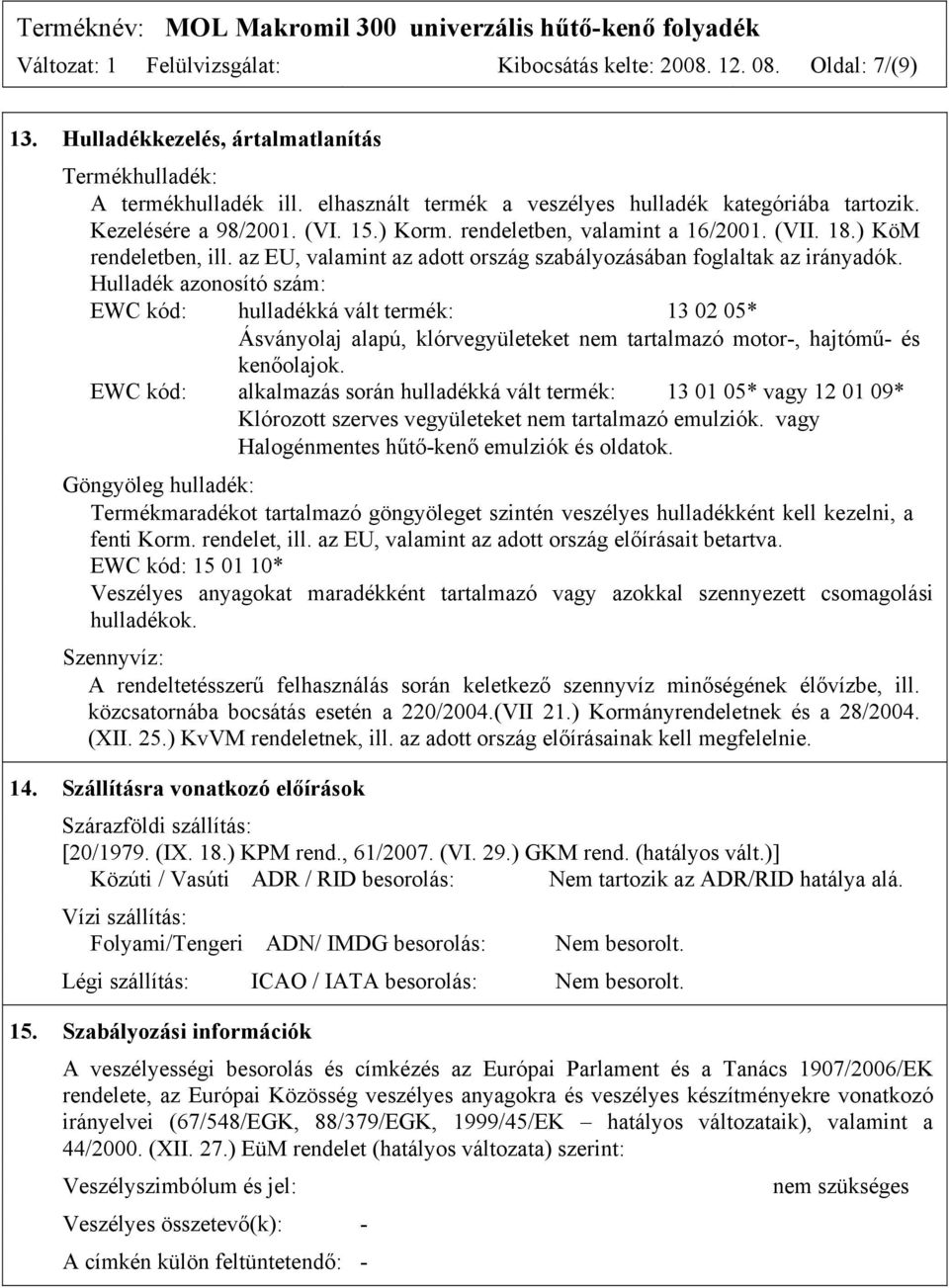 Terméknév: MOL Makromil 300 univerzális hűtő-kenő folyadék
Változat: 1 Felülvizsgálat: Kibocsátás kelte: 2008. 12. 08. Oldal: 7/(9)

13. Hulladékkezelés, ártalmatlanítás

Termékhulladék:
A termékhulladék ill. elhasznált termék a veszélyes hulladék kategóriába tartozik. Kezelésére a 98/2001. (VI. 15.) Korm. rendeletben, valamint a 16/2001. (VII. 18.) KöM rendeletben, ill. az EU, valamint az adott ország szabályozásában foglaltak az irányadók.
Hulladék azonosító szám:
EWC kód: hulladékká vált termék: 13 02 05*
Ásványolaj alapú, klórvegyületeket nem tartalmazó motor-, hajtómű- és kenőolajok.
EWC kód: alkalmazás során hulladékká vált termék: 13 01 05* vagy 12 01 09*
Klórozott szerves vegyületeket nem tartalmazó emulziók. vagy
Halogénmentes hűtő-kenő emulziók és oldatok.

Göngyöleg hulladék:
Termékmaradékot tartalmazó göngyöleget szintén veszélyes hulladékként kell kezelni, a fenti Korm. rendelet, ill. az EU, valamint az adott ország előírásait betartva.
EWC kód: 15 01 10*
Veszélyes anyagokat maradékként tartalmazó vagy azokkal szennyezett csomagolási hulladékok.

Szennyvíz:
A rendeltetésszerű felhasználás során keletkező szennyvíz minőségének élővízbe, ill. közcsatornába bocsátás esetén a 220/2004.(VII 21.) Kormányrendeletnek és a 28/2004. (XII. 25.) KvVM rendeletnek, ill. az adott ország előírásainak kell megfelelnie.

14. Szállításra vonatkozó előírások

Szárazföldi szállítás:
[20/1979. (IX. 18.) KPM rend., 61/2007. (VI. 29.) GKM rend. (hatályos vált.)]
Közúti / Vasúti ADR / RID besorolás: Nem tartozik az ADR/RID hatálya alá.

Vízi szállítás:
Folyami/Tengeri ADN/ IMDG besorolás: Nem besorolt.

Légi szállítás: ICAO / IATA besorolás: Nem besorolt.

15. Szabályozási információk

A veszélyességi besorolás és címkézés az Európai Parlament és a Tanács 1907/2006/EK rendelete, az Európai Közösség veszélyes anyagokra és veszélyes készítményekre vonatkozó irányelvei (67/548/EGK, 88/379/EGK, 1999/45/EK – hatályos változataik), valamint a 44/2000. (XII. 27.) EüM rendelet (hatályos változata) szerint:

Veszélyszimbólum és jel: nem szükséges

Veszélyes összetevő(k): -

A címkén külön feltüntetendő: -